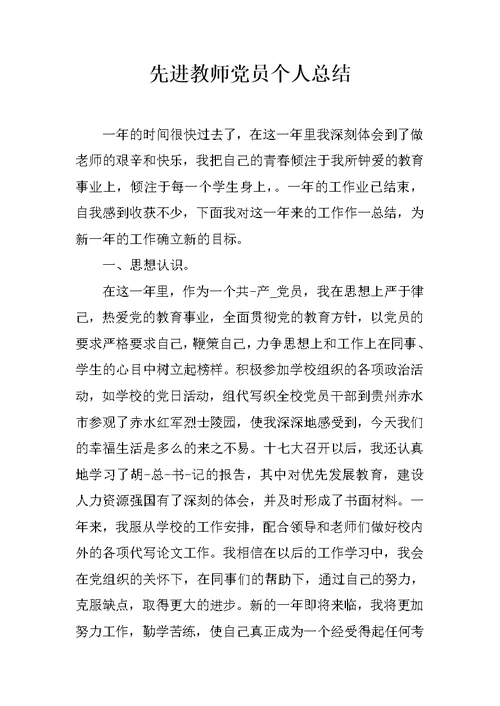 先进教师党员个人总结

一年的时间很快过去了，在这一年里我深刻体会到了做老师的艰辛和快乐，我把自己的青春倾注于我所钟爱的教育事业上，倾注于每一个学生身上，。一年的工作业已结束，自我感到收获不少，下面我对这一年来的工作作一总结，为新一年的工作确立新的目标。

一、思想认识。

在这一年里，作为一个共-产_党员，我在思想上严于律己，热爱党的教育事业，全面贯彻党的教育方针，以党员的要求严格要求自己，鞭策自己，力争思想上和工作上在同事、学生的心目中树立起榜样。积极参加学校组织的各项政治活动，如学校的党日活动，组代写织全校党员干部到贵州赤水市参观了赤水红军烈士陵园，使我深深地感受到，今天我们的幸福生活是多么的来之不易。十七大召开以后，我还认真地学习了胡-总-书-记的报告，其中对优先发展教育，建设人力资源强国有了深刻的体会，并及时形成了书面材料。一年来，我服从学校的工作安排，配合领导和老师们做好校内外的各项代写论文工作。我相信在以后的工作学习中，我会在党组织的关怀下，在同事们的帮助下，通过自己的努力，克服缺点，取得更大的进步。新的一年即将来临，我将更加努力工作，勤学苦练，使自己真正成为一个经受得起任何考